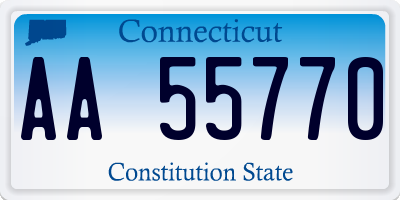 Connecticut

AA 55770

Constitution State